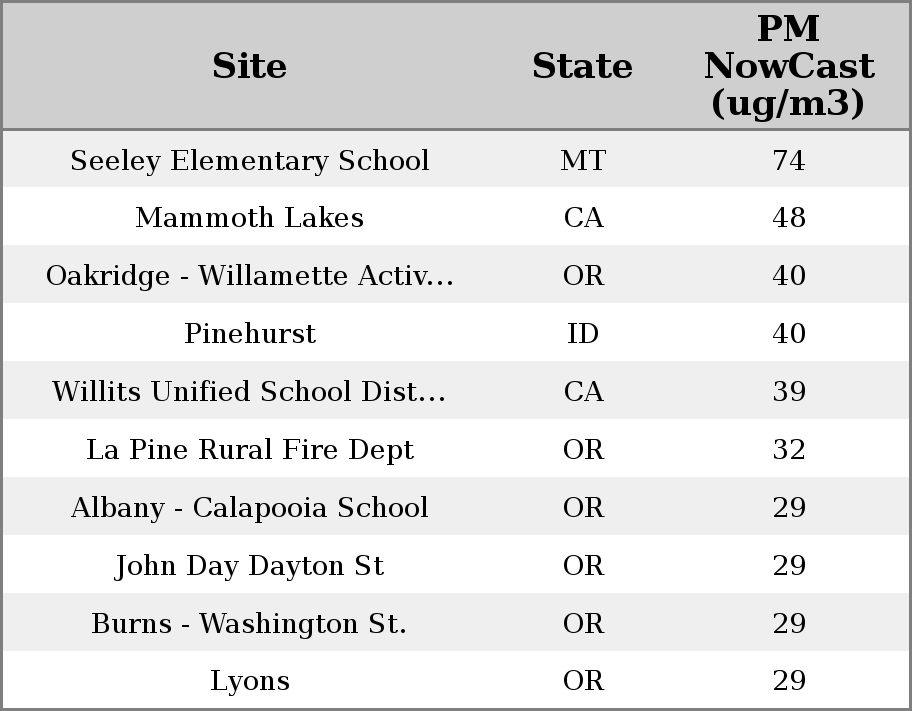 | Site | State | PM NowCast (ug/m3) |
|---|---|---|
| Seeley Elementary School | MT | 74 |
| Mammoth Lakes | CA | 48 |
| Oakridge - Willamette Activ... | OR | 40 |
| Pinehurst | ID | 40 |
| Willits Unified School Dist... | CA | 39 |
| La Pine Rural Fire Dept | OR | 32 |
| Albany - Calapooia School | OR | 29 |
| John Day Dayton St | OR | 29 |
| Burns - Washington St. | OR | 29 |
| Lyons | OR | 29 |